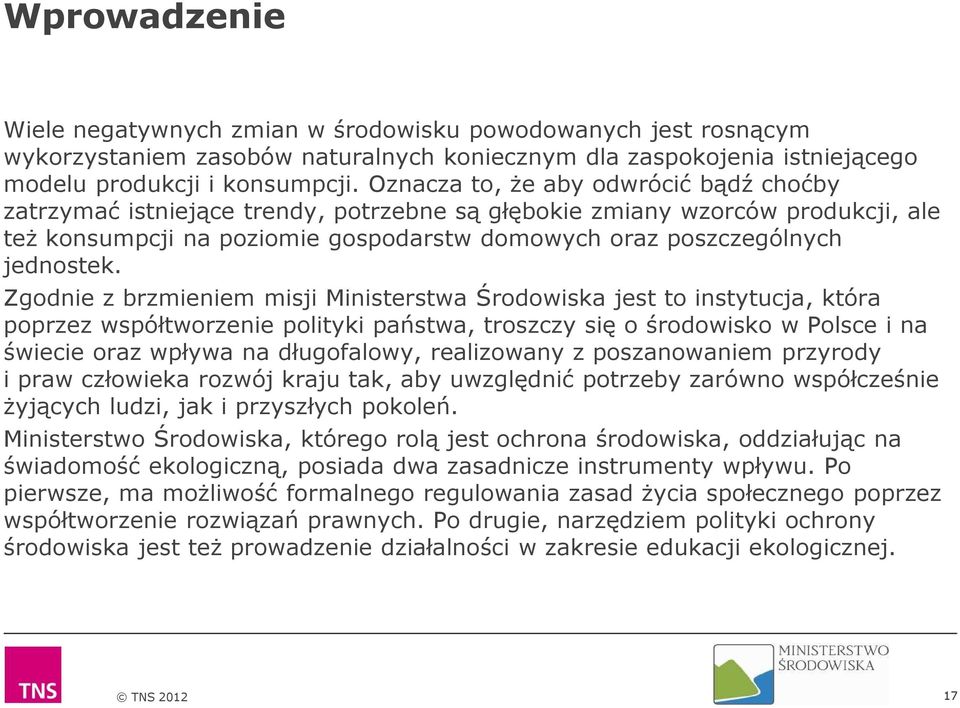 Wprowadzenie

Wiele negatywnych zmian w środowisku powodowanych jest rosnącym wykorzystaniem zasobów naturalnych koniecznym dla zaspokojenia istniejącego modelu produkcji i konsumpcji. Oznacza to, że aby odwrócić bądź choćby zatrzymać istniejące trendy, potrzebne są głębokie zmiany wzorców produkcji, ale też konsumpcji na poziomie gospodarstw domowych oraz poszczególnych jednostek.

Zgodnie z brzmieniem misji Ministerstwa Środowiska jest to instytucja, która poprzez współtworzenie polityki państwa, troszczy się o środowisko w Polsce i na świecie oraz wpływa na długofalowy, realizowany z poszanowaniem przyrody i praw człowieka rozwój kraju tak, aby uwzględnić potrzeby zarówno współcześnie żyjących ludzi, jak i przyszłych pokoleń.

Ministerstwo Środowiska, którego rolą jest ochrona środowiska, oddziałując na świadomość ekologiczną, posiada dwa zasadnicze instrumenty wpływu. Po pierwsze, ma możliwość formalnego regulowania zasad życia społecznego poprzez współtworzenie rozwiązań prawnych. Po drugie, narzędziem polityki ochrony środowiska jest też prowadzenie działalności w zakresie edukacji ekologicznej.

TNS

© TNS 2012

MINISTERSTWO ŚRODOWISKA

17